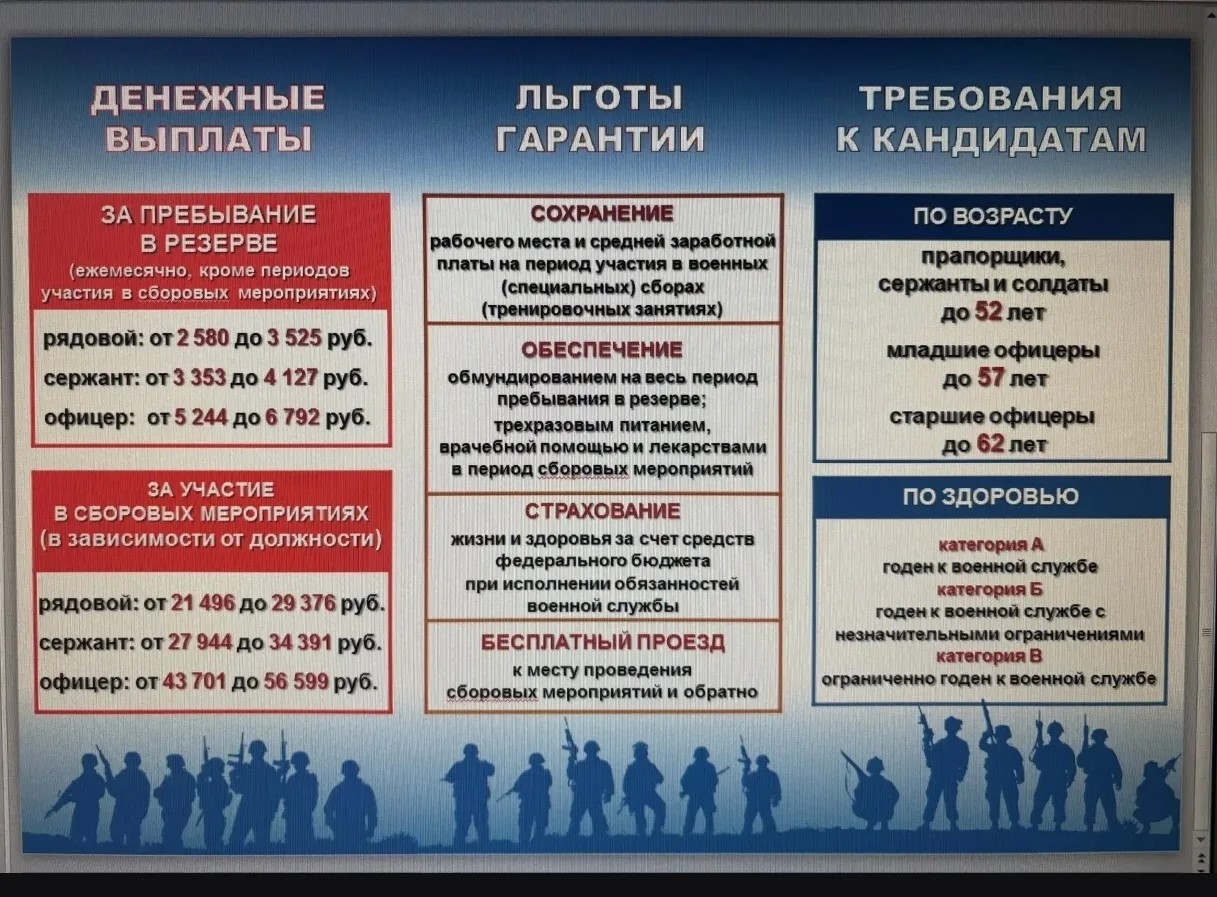 ДЕНЕЖНЫЕ ВЫПЛАТЫ

ЗА ПРЕБЫВАНИЕ В РЕЗЕРВЕ
(ежемесячно, кроме периодов участия в сборовых мероприятиях)

рядовой: от 2 580 до 3 525 руб.
сержант: от 3 353 до 4 127 руб.
офицер: от 5 244 до 6 792 руб.

ЗА УЧАСТИЕ В СБОРОВЫХ МЕРОПРИЯТИЯХ
(в зависимости от должности)

рядовой: от 21 496 до 29 376 руб.
сержант: от 27 944 до 34 391 руб.
офицер: от 43 701 до 56 599 руб.

ЛЬГОТЫ ГАРАНТИИ

СОХРАНЕНИЕ
рабочего места и средней заработной платы на период участия в военных (специальных) сборах (тренировочных занятиях)

ОБЕСПЕЧЕНИЕ
обмундированием на весь период пребывания в резерве;
трехразовым питанием,
врачебной помощью и лекарствами в период сборовых мероприятий

СТРАХОВАНИЕ
жизни и здоровья за счет средств федерального бюджета
при исполнении обязанностей военной службы

БЕСПЛАТНЫЙ ПРОЕЗД
к месту проведения сборовых мероприятий и обратно

ТРЕБОВАНИЯ К КАНДИДАТАМ

ПО ВОЗРАСТУ

прапорщики, сержанты и солдаты
до 52 лет

младшие офицеры
до 57 лет

старшие офицеры
до 62 лет

ПО ЗДОРОВЬЮ

категория А
годен к военной службе
категория Б
годен к военной службе с незначительными ограничениями
категория В
ограниченно годен к военной службе